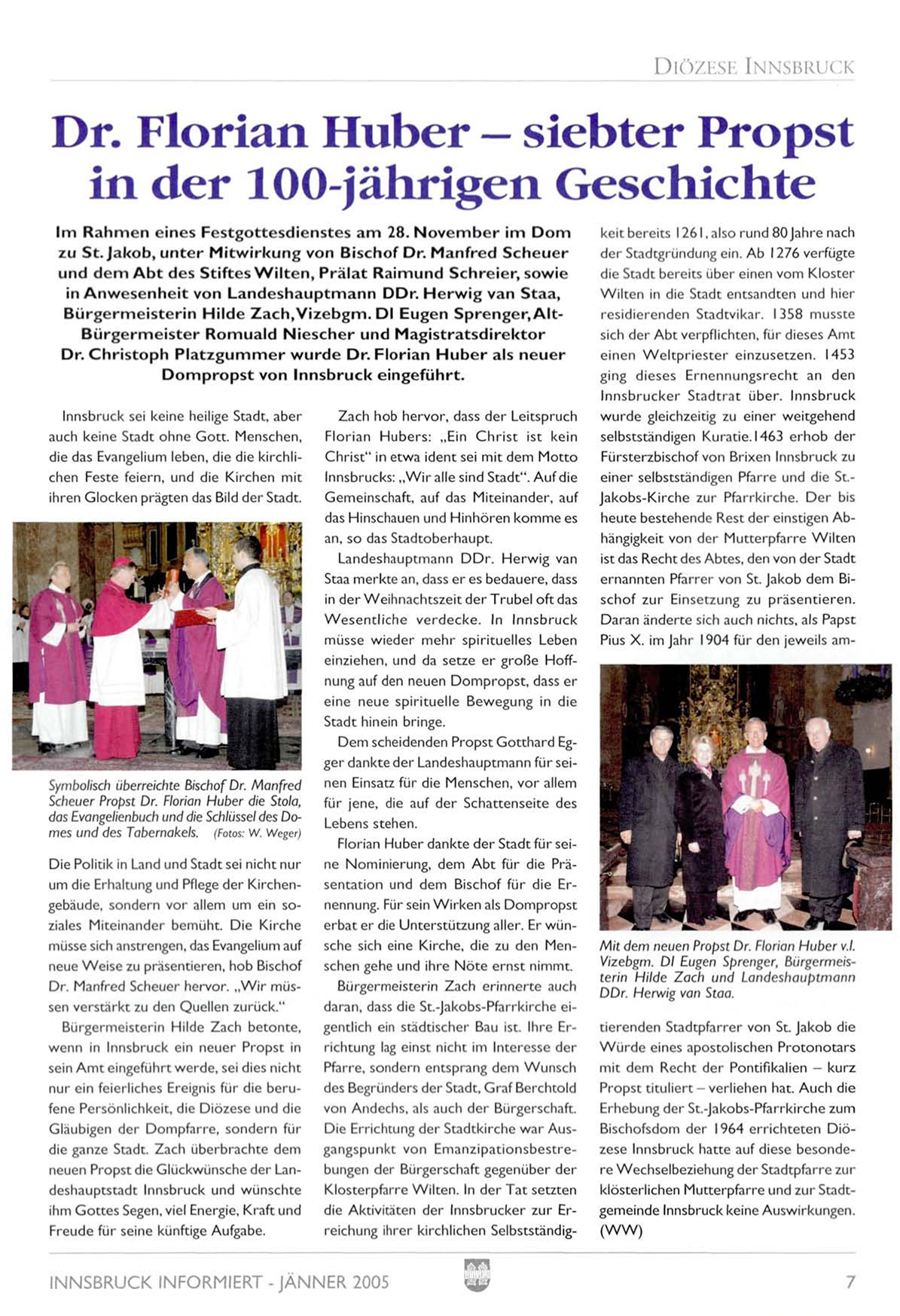 DIÖZESE INNSBRUCK

Dr. Florian Huber – siebter Propst in der 100-jährigen Geschichte

Im Rahmen eines Festgottesdienstes am 28. November im Dom zu St. Jakob, unter Mitwirkung von Bischof Dr. Manfred Scheuer und dem Abt des Stiftes Wilten, Prälat Raimund Schreier, sowie in Anwesenheit von Landeshauptmann DDr. Herwig van Staa, Bürgermeisterin Hilde Zach, Vizebgm. DI Eugen Sprenger, Alt-Bürgermeister Romuald Niescher und Magistratsdirektor Dr. Christoph Platzgummer wurde Dr. Florian Huber als neuer Dompropst von Innsbruck eingeführt.

Innsbruck sei keine heilige Stadt, aber auch keine Stadt ohne Gott. Menschen, die das Evangelium leben, die die kirchlichen Feste feiern, und die Kirchen mit ihren Glocken prägten das Bild der Stadt.

Symbolisch überreichte Bischof Dr. Manfred Scheuer Propst Dr. Florian Huber die Stola, das Evangelienbuch und die Schlüssel des Domes und des Tabernakels. (Fotos: W. Weger)

Die Politik in Land und Stadt sei nicht nur um die Erhaltung und Pflege der Kirchengebäude, sondern vor allem um ein soziales Miteinander bemüht. Die Kirche müsse sich anstrengen, das Evangelium auf neue Weise zu präsentieren, hob Bischof Dr. Manfred Scheuer hervor. „Wir müssen verstärkt zu den Quellen zurück."

Bürgermeisterin Hilde Zach betonte, wenn in Innsbruck ein neuer Propst in sein Amt eingeführt werde, sei dies nicht nur ein feierliches Ereignis für die berufene Persönlichkeit, die Diözese und die Gläubigen der Dompfarre, sondern für die ganze Stadt. Zach überbrachte dem neuen Propst die Glückwünsche der Landeshauptstadt Innsbruck und wünschte ihm Gottes Segen, viel Energie, Kraft und Freude für seine künftige Aufgabe.

Zach hob hervor, dass der Leitspruch Florian Hubers: „Ein Christ ist kein Christ" in etwa ident sei mit dem Motto Innsbrucks: „Wir alle sind Stadt". Auf die Gemeinschaft, auf das Miteinander, auf das Hinschauen und Hinhören komme es an, so das Stadtoberhaupt.

Landeshauptmann DDr. Herwig van Staa merkte an, dass er es bedauere, dass in der Weihnachtszeit der Trubel oft das Wesentliche verdecke. In Innsbruck müsse wieder mehr spirituelles Leben einziehen, und da setze er große Hoffnung auf den neuen Dompropst, dass er eine neue spirituelle Bewegung in die Stadt hinein bringe.

Dem scheidenden Propst Gotthard Egger dankte der Landeshauptmann für seinen Einsatz für die Menschen, vor allem für jene, die auf der Schattenseite des Lebens stehen.

Florian Huber dankte der Stadt für seine Nominierung, dem Abt für die Präsentation und dem Bischof für die Ernennung. Für sein Wirken als Dompropst erbat er die Unterstützung aller. Er wünsche sich eine Kirche, die zu den Menschen gehe und ihre Nöte ernst nimmt.

Bürgermeisterin Zach erinnerte auch daran, dass die St.-Jakobs-Pfarrkirche eigentlich ein städtischer Bau ist. Ihre Errichtung lag einst nicht im Interesse der Pfarre, sondern entsprang dem Wunsch des Begründers der Stadt, Graf Berchtold von Andechs, als auch der Bürgerschaft. Die Errichtung der Stadtkirche war Ausgangspunkt von Emanzipationsbestrebungen der Bürgerschaft gegenüber der Klosterpfarre Wilten. In der Tat setzten die Aktivitäten der Innsbrucker zur Erreichung ihrer kirchlichen Selbstständigkeit bereits 1261, also rund 80 Jahre nach der Stadtgründung ein. Ab 1276 verfügte die Stadt bereits über einen vom Kloster Wilten in die Stadt entsandten und hier residierenden Stadtvikar. 1358 musste sich der Abt verpflichten, für dieses Amt einen Weltpriester einzusetzen. 1453 ging dieses Ernennungsrecht an den Innsbrucker Stadtrat über. Innsbruck wurde gleichzeitig zu einer weitgehend selbstständigen Kuratie. 1463 erhob der Fürsterzbischof von Brixen Innsbruck zu einer selbstständigen Pfarre und die St.-Jakobs-Kirche zur Pfarrkirche. Der bis heute bestehende Rest der einstigen Abhängigkeit von der Mutterpfarre Wilten ist das Recht des Abtes, den von der Stadt ernannten Pfarrer von St. Jakob dem Bischof zur Einsetzung zu präsentieren. Daran änderte sich auch nichts, als Papst Pius X. im Jahr 1904 für den jeweils amtierenden Stadtpfarrer von St. Jakob die Würde eines apostolischen Protonotars mit dem Recht der Pontifikalien – kurz Propst tituliert – verliehen hat. Auch die Erhebung der St.-Jakobs-Pfarrkirche zum Bischofsdom der 1964 errichteten Diözese Innsbruck hatte auf diese besondere Wechselbeziehung der Stadtpfarre zur klösterlichen Mutterpfarre und zur Stadtgemeinde Innsbruck keine Auswirkungen. (WW)

Mit dem neuen Propst Dr. Florian Huber v.l. Vizebgm. DI Eugen Sprenger, Bürgermeisterin Hilde Zach und Landeshauptmann DDr. Herwig van Staa.

INNSBRUCK INFORMIERT - JÄNNER 2005 7